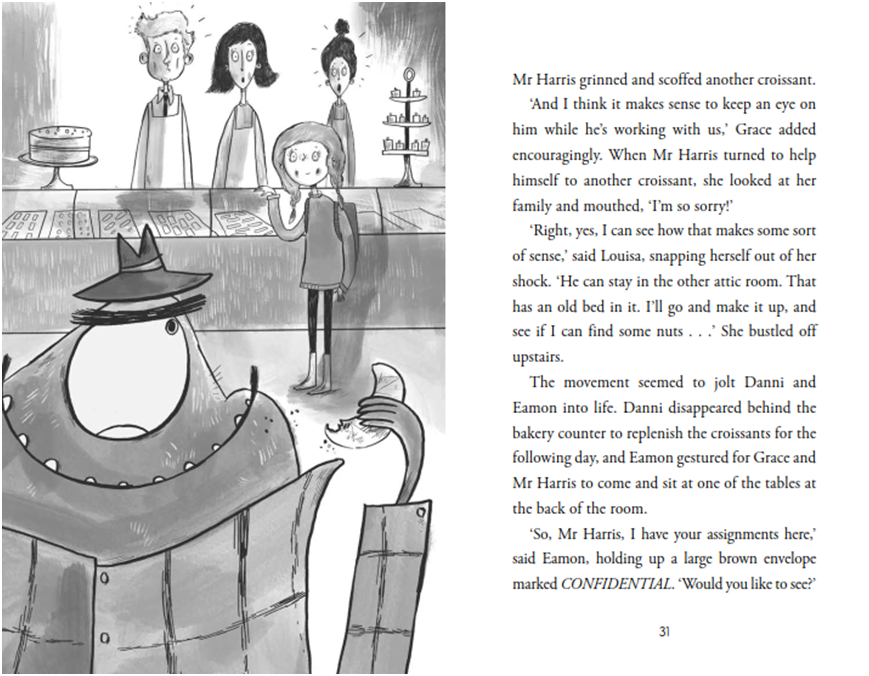 Mr Harris grinned and scoffed another croissant.

'And I think it makes sense to keep an eye on him while he's working with us,' Grace added encouragingly. When Mr Harris turned to help himself to another croissant, she looked at her family and mouthed, 'I'm so sorry!'

'Right, yes, I can see how that makes some sort of sense,' said Louisa, snapping herself out of her shock. 'He can stay in the other attic room. That has an old bed in it. I'll go and make it up, and see if I can find some nuts . . .' She bustled off upstairs.

The movement seemed to jolt Danni and Eamon into life. Danni disappeared behind the bakery counter to replenish the croissants for the following day, and Eamon gestured for Grace and Mr Harris to come and sit at one of the tables at the back of the room.

'So, Mr Harris, I have your assignments here,' said Eamon, holding up a large brown envelope marked CONFIDENTIAL. 'Would you like to see?'

31